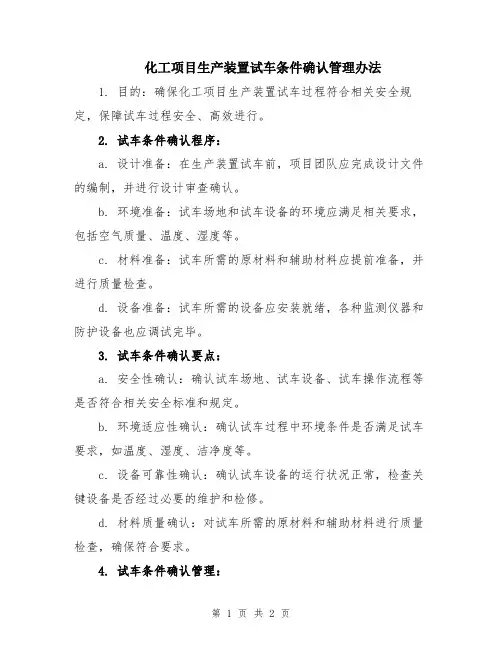 化工项目生产装置试车条件确认管理办法

1. 目的：确保化工项目生产装置试车过程符合相关安全规定，保障试车过程安全、高效进行。

2. 试车条件确认程序：

a. 设计准备：在生产装置试车前，项目团队应完成设计文件的编制，并进行设计审查确认。

b. 环境准备：试车场地和试车设备的环境应满足相关要求，包括空气质量、温度、湿度等。

c. 材料准备：试车所需的原材料和辅助材料应提前准备，并进行质量检查。

d. 设备准备：试车所需的设备应安装就绪，各种监测仪器和防护设备也应调试完毕。

3. 试车条件确认要点：

a. 安全性确认：确认试车场地、试车设备、试车操作流程等是否符合相关安全标准和规定。

b. 环境适应性确认：确认试车过程中环境条件是否满足试车要求，如温度、湿度、洁净度等。

c. 设备可靠性确认：确认试车设备的运行状况正常，检查关键设备是否经过必要的维护和检修。

d. 材料质量确认：对试车所需的原材料和辅助材料进行质量检查，确保符合要求。

4. 试车条件确认管理：

第 1 页 共 2 页